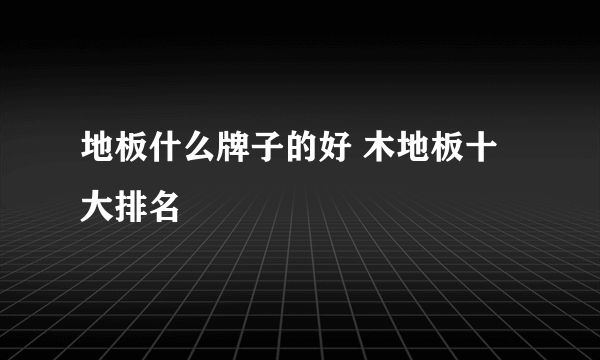 地板什么牌子的好 木地板十大排名